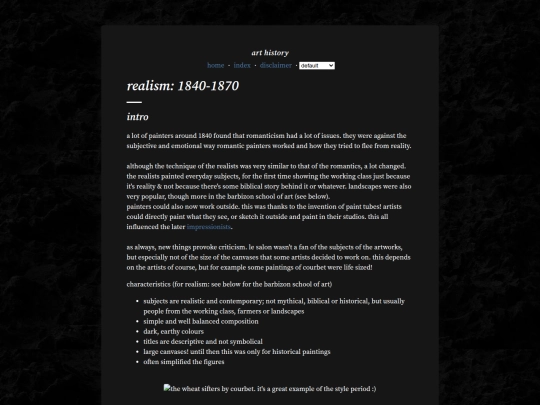 art history

home · index · disclaimer · default

realism: 1840-1870

intro

a lot of painters around 1840 found that romanticism had a lot of issues. they were against the subjective and emotional way romantic painters worked and how they tried to flee from reality.

although the technique of the realists was very similar to that of the romantics, a lot changed. the realists painted everyday subjects, for the first time showing the working class just because it's reality & not because there's some biblical story behind it or whatever. landscapes were also very popular, though more in the barbizon school of art (see below).
painters could also now work outside. this was thanks to the invention of paint tubes! artists could directly paint what they see, or sketch it outside and paint in their studios. this all influenced the later impressionists.

as always, new things provoke criticism. le salon wasn't a fan of the subjects of the artworks, but especially not of the size of the canvases that some artists decided to work on. this depends on the artists of course, but for example some paintings of courbet were life sized!

characteristics (for realism: see below for the barbizon school of art)

- subjects are realistic and contemporary; not mythical, biblical or historical, but usually people from the working class, farmers or landscapes
- simple and well balanced composition
- dark, earthy colours
- titles are descriptive and not symbolical
- large canvases! until then this was only for historical paintings
- often simplified the figures

the wheat sifters by courbet. it's a great example of the style period :)